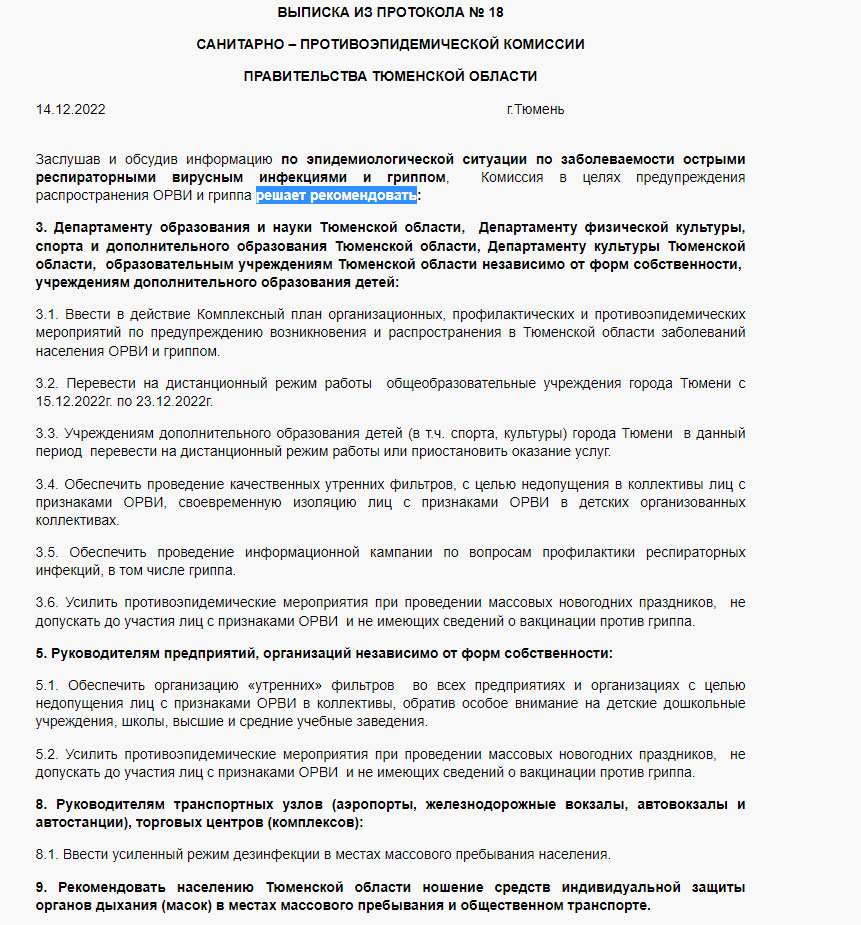 ВЫПИСКА ИЗ ПРОТОКОЛА № 18

САНИТАРНО – ПРОТИВОЭПИДЕМИЧЕСКОЙ КОМИССИИ

ПРАВИТЕЛЬСТВА ТЮМЕНСКОЙ ОБЛАСТИ

14.12.2022 г.Тюмень

Заслушав и обсудив информацию по эпидемиологической ситуации по заболеваемости острыми респираторными вирусным инфекциями и гриппом, Комиссия в целях предупреждения распространения ОРВИ и гриппа решает рекомендовать:

3. Департаменту образования и науки Тюменской области, Департаменту физической культуры, спорта и дополнительного образования Тюменской области, Департаменту культуры Тюменской области, образовательным учреждениям Тюменской области независимо от форм собственности, учреждениям дополнительного образования детей:

3.1. Ввести в действие Комплексный план организационных, профилактических и противоэпидемических мероприятий по предупреждению возникновения и распространения в Тюменской области заболеваний населения ОРВИ и гриппом.

3.2. Перевести на дистанционный режим работы общеобразовательные учреждения города Тюмени с 15.12.2022г. по 23.12.2022г.

3.3. Учреждениям дополнительного образования детей (в т.ч. спорта, культуры) города Тюмени в данный период перевести на дистанционный режим работы или приостановить оказание услуг.

3.4. Обеспечить проведение качественных утренних фильтров, с целью недопущения в коллективы лиц с признаками ОРВИ, своевременную изоляцию лиц с признаками ОРВИ в детских организованных коллективах.

3.5. Обеспечить проведение информационной кампании по вопросам профилактики респираторных инфекций, в том числе гриппа.

3.6. Усилить противоэпидемические мероприятия при проведении массовых новогодних праздников, не допускать до участия лиц с признаками ОРВИ и не имеющих сведений о вакцинации против гриппа.

5. Руководителям предприятий, организаций независимо от форм собственности:

5.1. Обеспечить организацию «утренних» фильтров во всех предприятиях и организациях с целью недопущения лиц с признаками ОРВИ в коллективы, обратив особое внимание на детские дошкольные учреждения, школы, высшие и средние учебные заведения.

5.2. Усилить противоэпидемические мероприятия при проведении массовых новогодних праздников, не допускать до участия лиц с признаками ОРВИ и не имеющих сведений о вакцинации против гриппа.

8. Руководителям транспортных узлов (аэропорты, железнодорожные вокзалы, автовокзалы и автостанции), торговых центров (комплексов):

8.1. Ввести усиленный режим дезинфекции в местах массового пребывания населения.

9. Рекомендовать населению Тюменской области ношение средств индивидуальной защиты органов дыхания (масок) в местах массового пребывания и общественном транспорте.